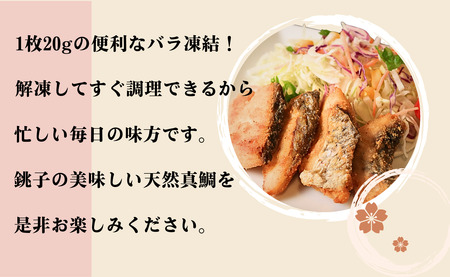 1枚20gの便利なバラ凍結！

解凍してすぐ調理できるから

忙しい毎日の味方です。

銚子の美味しい天然真鯛を

是非お楽しみください。